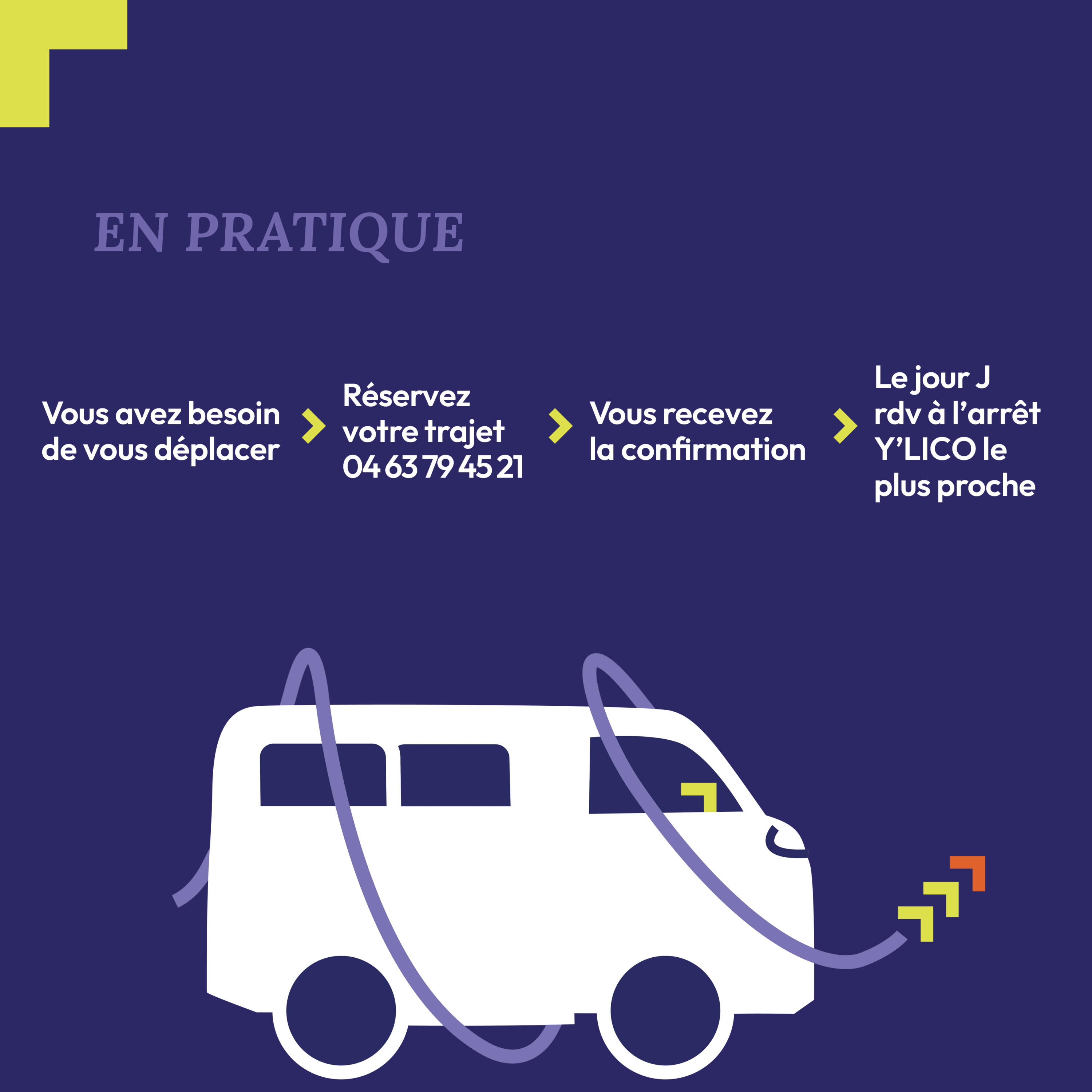 EN PRATIQUE

Vous avez besoin de vous déplacer

Réservez votre trajet 04 63 79 45 21

Vous recevez la confirmation

Le jour J rdv à l'arrêt Y'LICO le plus proche